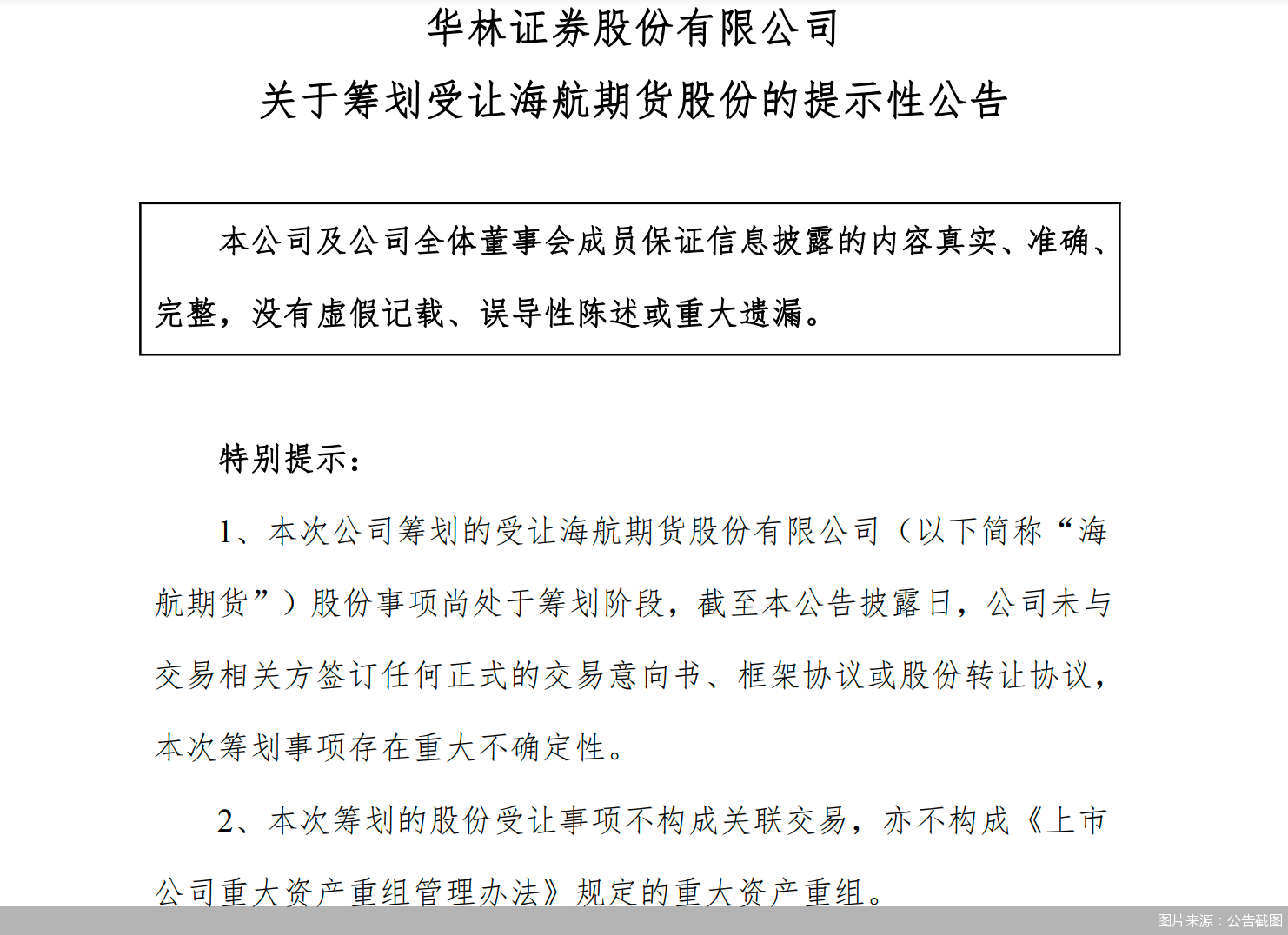 华林证券股份有限公司
关于筹划受让海航期货股份的提示性公告

本公司及公司全体董事会成员保证信息披露的内容真实、准确、完整，没有虚假记载、误导性陈述或重大遗漏。

特别提示：

1、本次公司筹划的受让海航期货股份有限公司（以下简称“海航期货”）股份事项尚处于筹划阶段，截至本公告披露日，公司未与交易相关方签订任何正式的交易意向书、框架协议或股份转让协议，本次筹划事项存在重大不确定性。

2、本次筹划的股份受让事项不构成关联交易，亦不构成《上市公司重大资产重组管理办法》规定的重大资产重组。

图片来源：公告截图